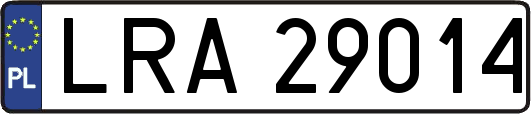 PL
LRA 29014